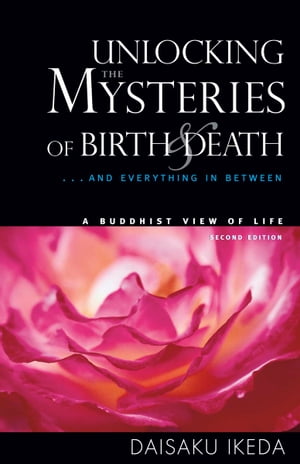 UNLOCKING THE MYSTERIES OF BIRTH & DEATH

. . . AND EVERYTHING IN BETWEEN

A BUDDHIST VIEW OF LIFE

SECOND EDITION

DAISAKU IKEDA